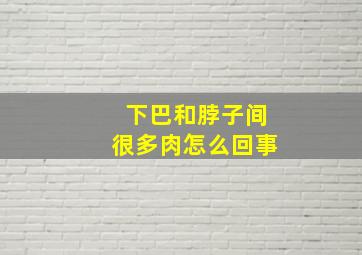 下巴和脖子间
很多肉怎么回事